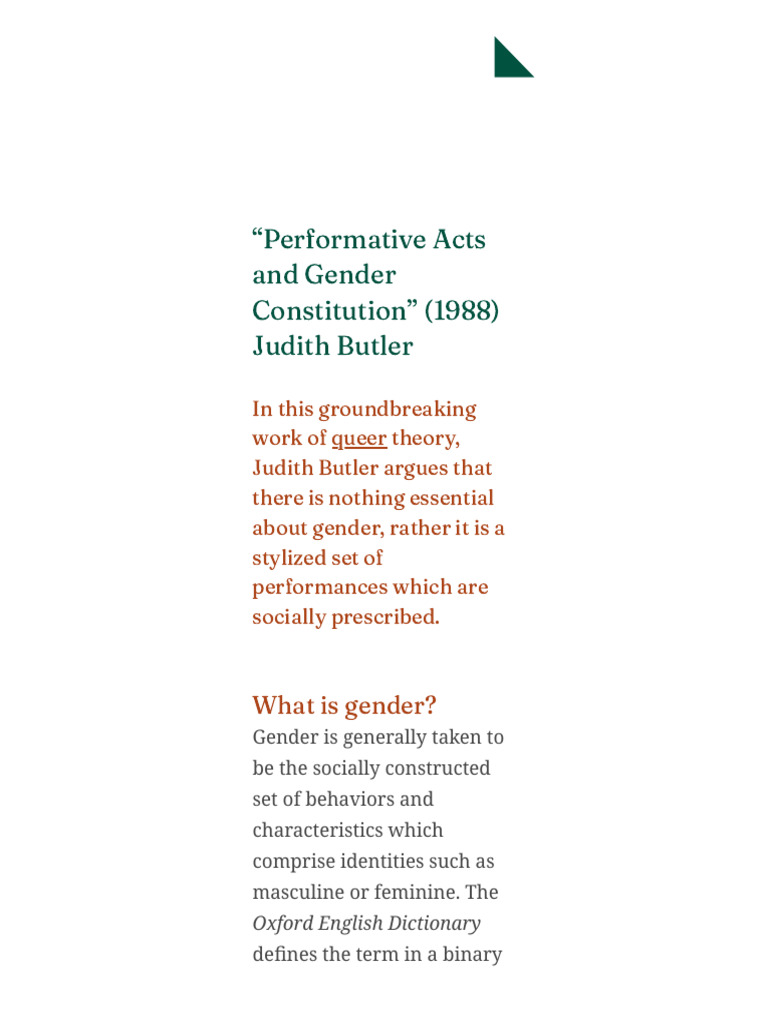 "Performative Acts and Gender Constitution" (1988)
Judith Butler

In this groundbreaking work of queer theory, Judith Butler argues that there is nothing essential about gender, rather it is a stylized set of performances which are socially prescribed.

What is gender?

Gender is generally taken to be the socially constructed set of behaviors and characteristics which comprise identities such as masculine or feminine. The Oxford English Dictionary defines the term in a binary